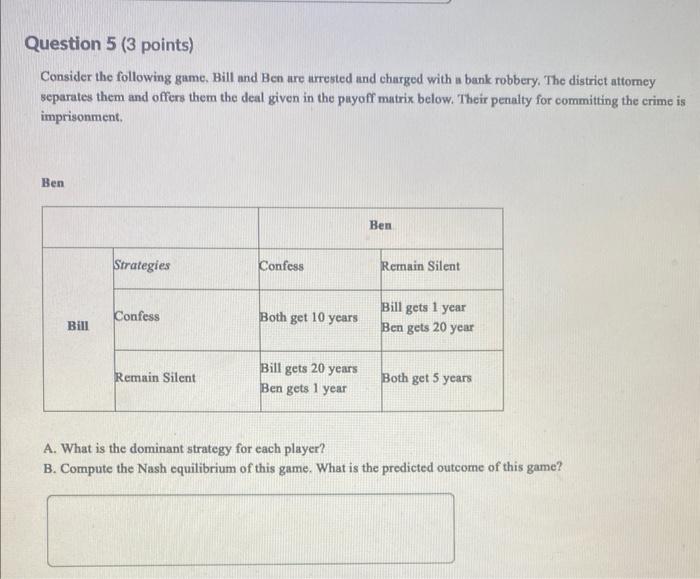 Question 5 (3 points)

Consider the following game. Bill and Ben are arrested and charged with a bank robbery. The district attorney separates them and offers them the deal given in the payoff matrix below. Their penalty for committing the crime is imprisonment.

Ben

| | | Ben | |
|---|---|---|---|
| Bill | Strategies | Confess | Remain Silent |
| | Confess | Both get 10 years | Bill gets 1 year Ben gets 20 year |
| | Remain Silent | Bill gets 20 years Ben gets 1 year | Both get 5 years |

A. What is the dominant strategy for each player?
B. Compute the Nash equilibrium of this game. What is the predicted outcome of this game?